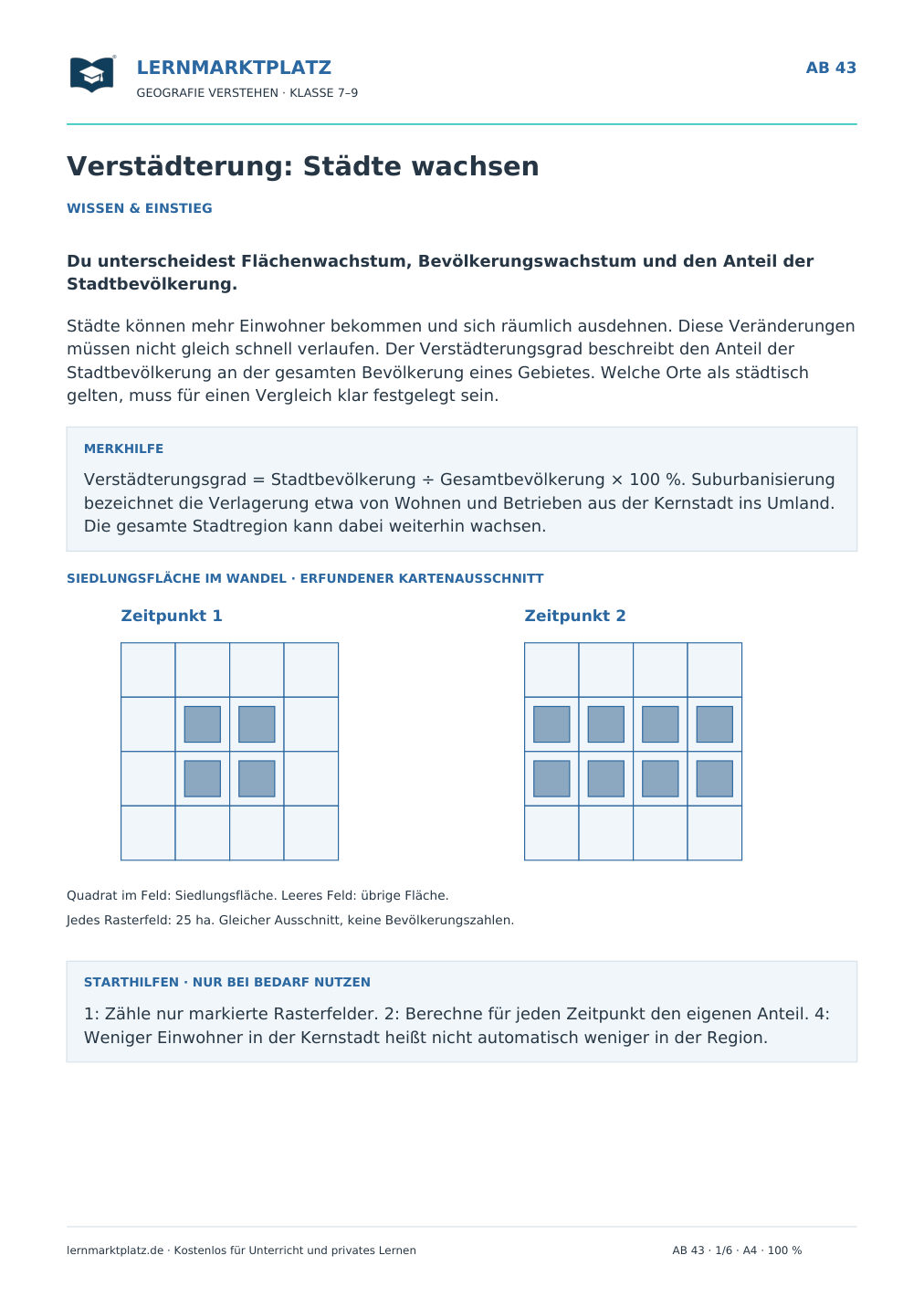 LERNMARKTPLATZ
GEOGRAFIE VERSTEHEN · KLASSE 7–9

AB 43

Verstädterung: Städte wachsen

WISSEN & EINSTIEG

Du unterscheidest Flächenwachstum, Bevölkerungswachstum und den Anteil der Stadtbevölkerung.

Städte können mehr Einwohner bekommen und sich räumlich ausdehnen. Diese Veränderungen müssen nicht gleich schnell verlaufen. Der Verstädterungsgrad beschreibt den Anteil der Stadtbevölkerung an der gesamten Bevölkerung eines Gebietes. Welche Orte als städtisch gelten, muss für einen Vergleich klar festgelegt sein.

MERKHILFE

Verstädterungsgrad = Stadtbevölkerung ÷ Gesamtbevölkerung × 100 %. Suburbanisierung bezeichnet die Verlagerung etwa von Wohnen und Betrieben aus der Kernstadt ins Umland. Die gesamte Stadtregion kann dabei weiterhin wachsen.

SIEDLUNGSFLÄCHE IM WANDEL · ERFUNDENER KARTENAUSSCHNITT

Zeitpunkt 1

Zeitpunkt 2

Quadrat im Feld: Siedlungsfläche. Leeres Feld: übrige Fläche.

Jedes Rasterfeld: 25 ha. Gleicher Ausschnitt, keine Bevölkerungszahlen.

STARTHILFEN · NUR BEI BEDARF NUTZEN

1: Zähle nur markierte Rasterfelder. 2: Berechne für jeden Zeitpunkt den eigenen Anteil. 4: Weniger Einwohner in der Kernstadt heißt nicht automatisch weniger in der Region.

lernmarktplatz.de · Kostenlos für Unterricht und privates Lernen

AB 43 · 1/6 · A4 · 100 %